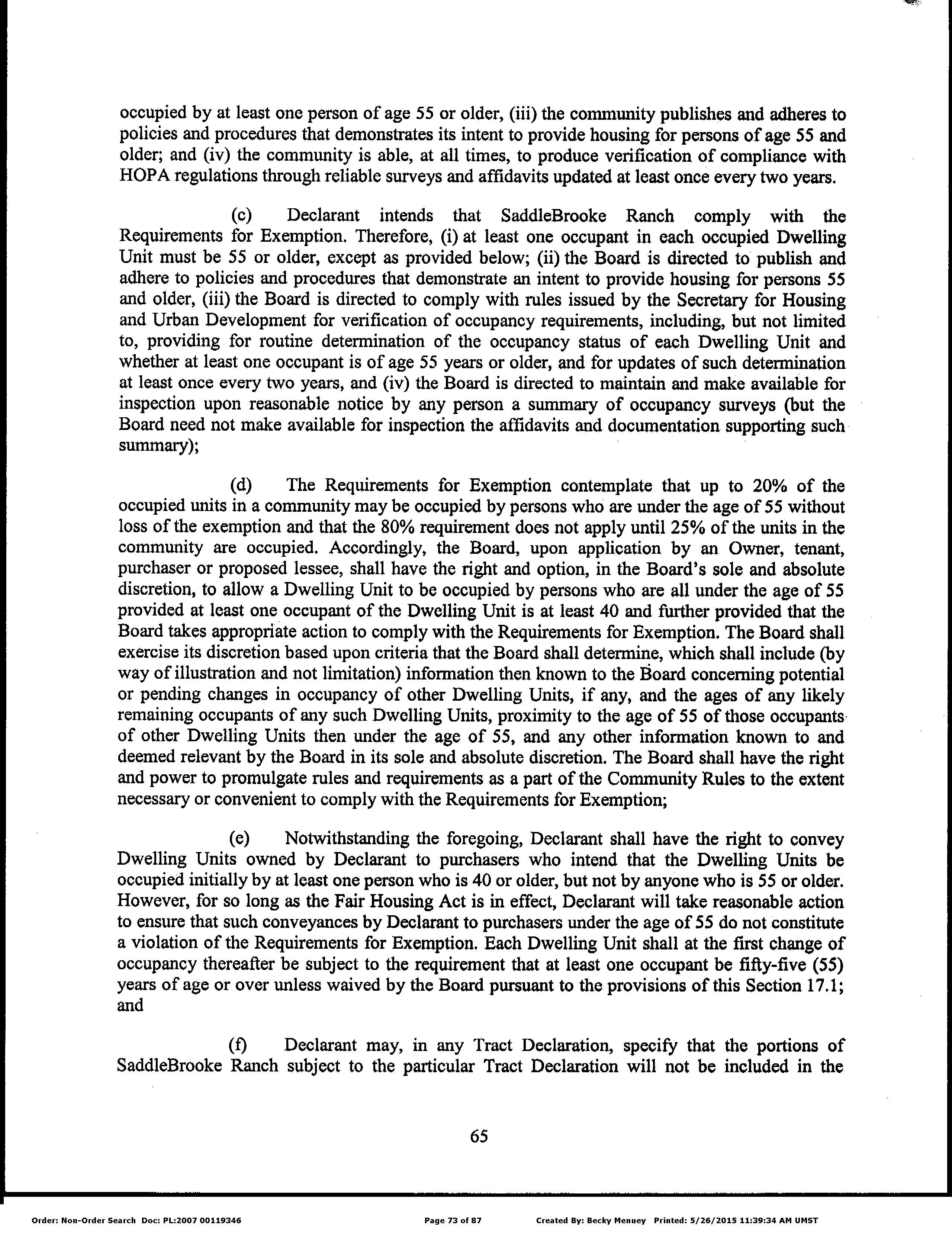 occupied by at least one person of age 55 or older, (iii) the community publishes and adheres to policies and procedures that demonstrates its intent to provide housing for persons of age 55 and older; and (iv) the community is able, at all times, to produce verification of compliance with HOPA regulations through reliable surveys and affidavits updated at least once every two years.

(c) Declarant intends that SaddleBrooke Ranch comply with the Requirements for Exemption. Therefore, (i) at least one occupant in each occupied Dwelling Unit must be 55 or older, except as provided below; (ii) the Board is directed to publish and adhere to policies and procedures that demonstrate an intent to provide housing for persons 55 and older, (iii) the Board is directed to comply with rules issued by the Secretary for Housing and Urban Development for verification of occupancy requirements, including, but not limited to, providing for routine determination of the occupancy status of each Dwelling Unit and whether at least one occupant is of age 55 years or older, and for updates of such determination at least once every two years, and (iv) the Board is directed to maintain and make available for inspection upon reasonable notice by any person a summary of occupancy surveys (but the Board need not make available for inspection the affidavits and documentation supporting such summary);

(d) The Requirements for Exemption contemplate that up to 20% of the occupied units in a community may be occupied by persons who are under the age of 55 without loss of the exemption and that the 80% requirement does not apply until 25% of the units in the community are occupied. Accordingly, the Board, upon application by an Owner, tenant, purchaser or proposed lessee, shall have the right and option, in the Board's sole and absolute discretion, to allow a Dwelling Unit to be occupied by persons who are all under the age of 55 provided at least one occupant of the Dwelling Unit is at least 40 and further provided that the Board takes appropriate action to comply with the Requirements for Exemption. The Board shall exercise its discretion based upon criteria that the Board shall determine, which shall include (by way of illustration and not limitation) information then known to the Board concerning potential or pending changes in occupancy of other Dwelling Units, if any, and the ages of any likely remaining occupants of any such Dwelling Units, proximity to the age of 55 of those occupants of other Dwelling Units then under the age of 55, and any other information known to and deemed relevant by the Board in its sole and absolute discretion. The Board shall have the right and power to promulgate rules and requirements as a part of the Community Rules to the extent necessary or convenient to comply with the Requirements for Exemption;

(e) Notwithstanding the foregoing, Declarant shall have the right to convey Dwelling Units owned by Declarant to purchasers who intend that the Dwelling Units be occupied initially by at least one person who is 40 or older, but not by anyone who is 55 or older. However, for so long as the Fair Housing Act is in effect, Declarant will take reasonable action to ensure that such conveyances by Declarant to purchasers under the age of 55 do not constitute a violation of the Requirements for Exemption. Each Dwelling Unit shall at the first change of occupancy thereafter be subject to the requirement that at least one occupant be fifty-five (55) years of age or over unless waived by the Board pursuant to the provisions of this Section 17.1; and

(f) Declarant may, in any Tract Declaration, specify that the portions of SaddleBrooke Ranch subject to the particular Tract Declaration will not be included in the

65

Order: Non-Order Search Doc: PL:2007 00119346 Page 73 of 87 Created By: Becky Menuey Printed: 5/26/2015 11:39:34 AM UMST